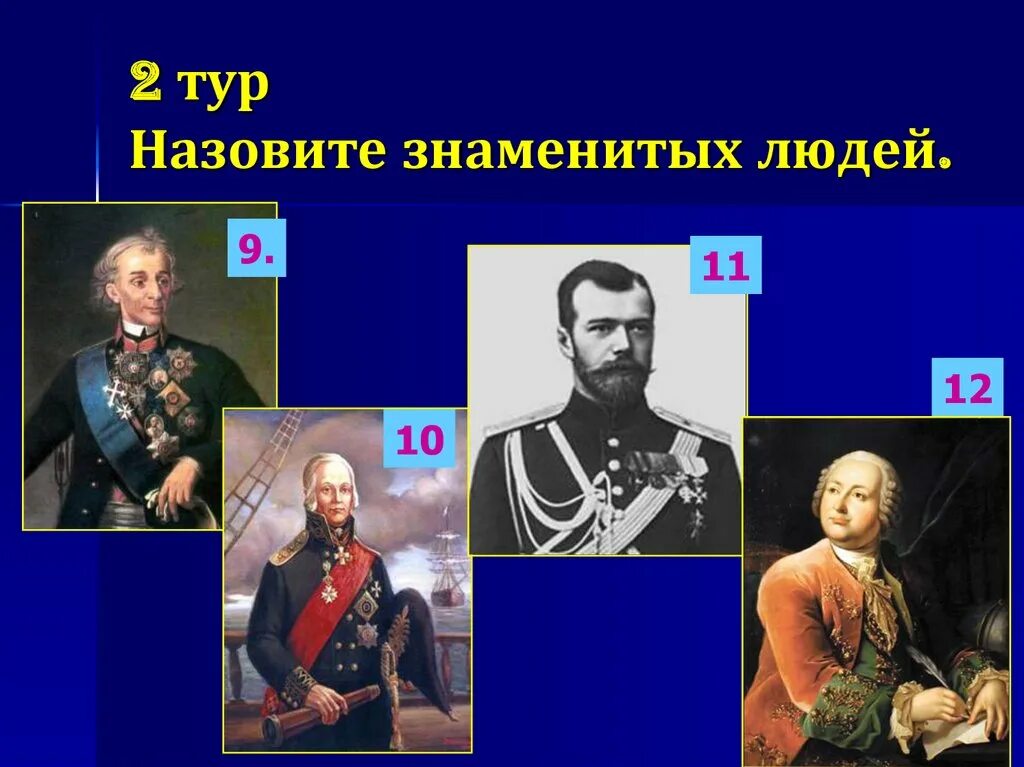 2 тур
Назовите знаменитых людей.

9.

10

11

12